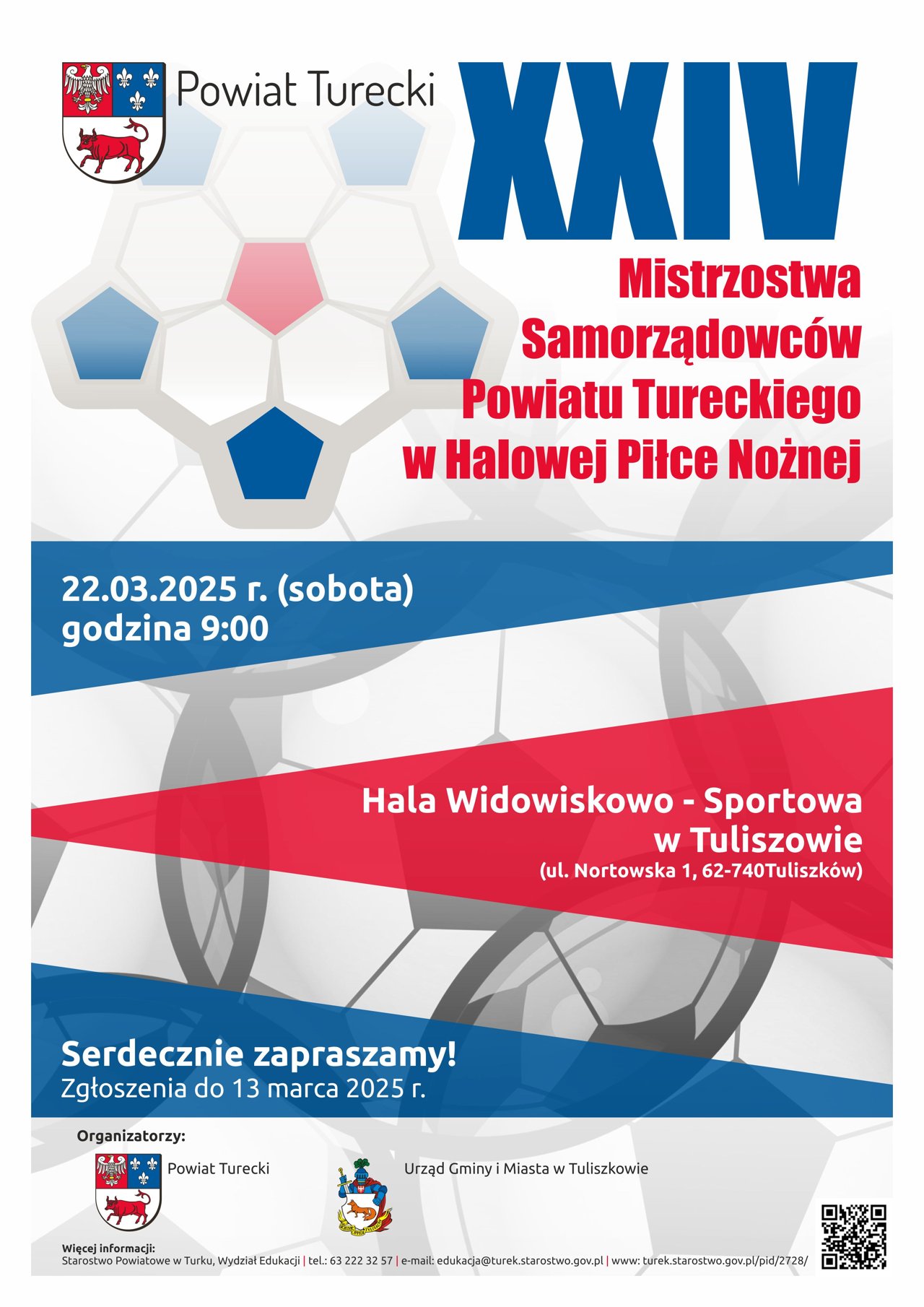 Powiat Turecki

XXIV

Mistrzostwa Samorządowców Powiatu Tureckiego w Halowej Piłce Nożnej

22.03.2025 r. (sobota)
godzina 9:00

Hala Widowiskowo - Sportowa w Tuliszowie
(ul. Nortowska 1, 62-740Tuliszków)

Serdecznie zapraszamy!
Zgłoszenia do 13 marca 2025 r.

Organizatorzy:

Powiat Turecki

Urząd Gminy i Miasta w Tuliszkowie

Więcej informacji:
Starostwo Powiatowe w Turku, Wydział Edukacji | tel.: 63 222 32 57 | e-mail: edukacja@turek.starostwo.gov.pl | www: turek.starostwo.gov.pl/pid/2728/